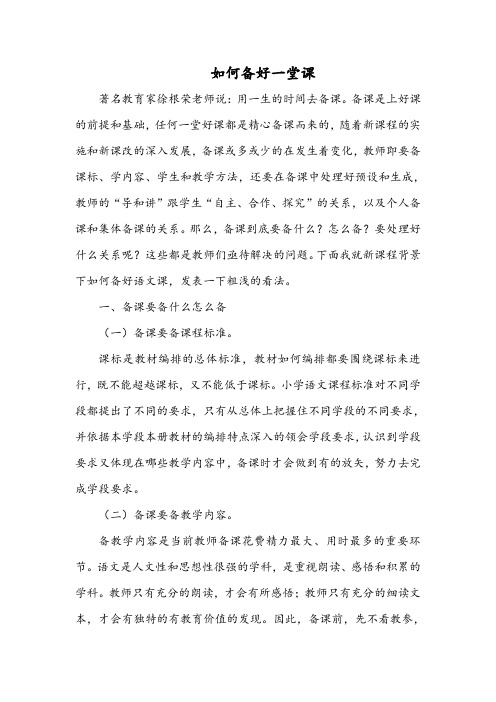 如何备好一堂课

著名教育家徐根荣老师说：用一生的时间去备课。备课是上好课的前提和基础，任何一堂好课都是精心备课而来的，随着新课程的实施和新课改的深入发展，备课或多或少的在发生着变化，教师即要备课标、学内容、学生和教学方法，还要在备课中处理好预设和生成，教师的“导和讲”跟学生“自主、合作、探究”的关系，以及个人备课和集体备课的关系。那么，备课到底要备什么？怎么备？要处理好什么关系呢？这些都是教师们亟待解决的问题。下面我就新课程背景下如何备好语文课，发表一下粗浅的看法。

一、备课要备什么怎么备

（一）备课要备课程标准。

课标是教材编排的总体标准，教材如何编排都要围绕课标来进行，既不能超越课标，又不能低于课标。小学语文课程标准对不同学段都提出了不同的要求，只有从总体上把握住不同学段的不同要求，并依据本学段本册教材的编排特点深入的领会学段要求，认识到学段要求又体现在哪些教学内容中，备课时才会做到有的放矢，努力去完成学段要求。

（二）备课要备教学内容。

备教学内容是当前教师备课花费精力最大、用时最多的重要环节。语文是人文性和思想性很强的学科，是重视朗读、感悟和积累的学科。教师只有充分的朗读，才会有所感悟；教师只有充分的细读文本，才会有独特的有教育价值的发现。因此，备课前，先不看教参，